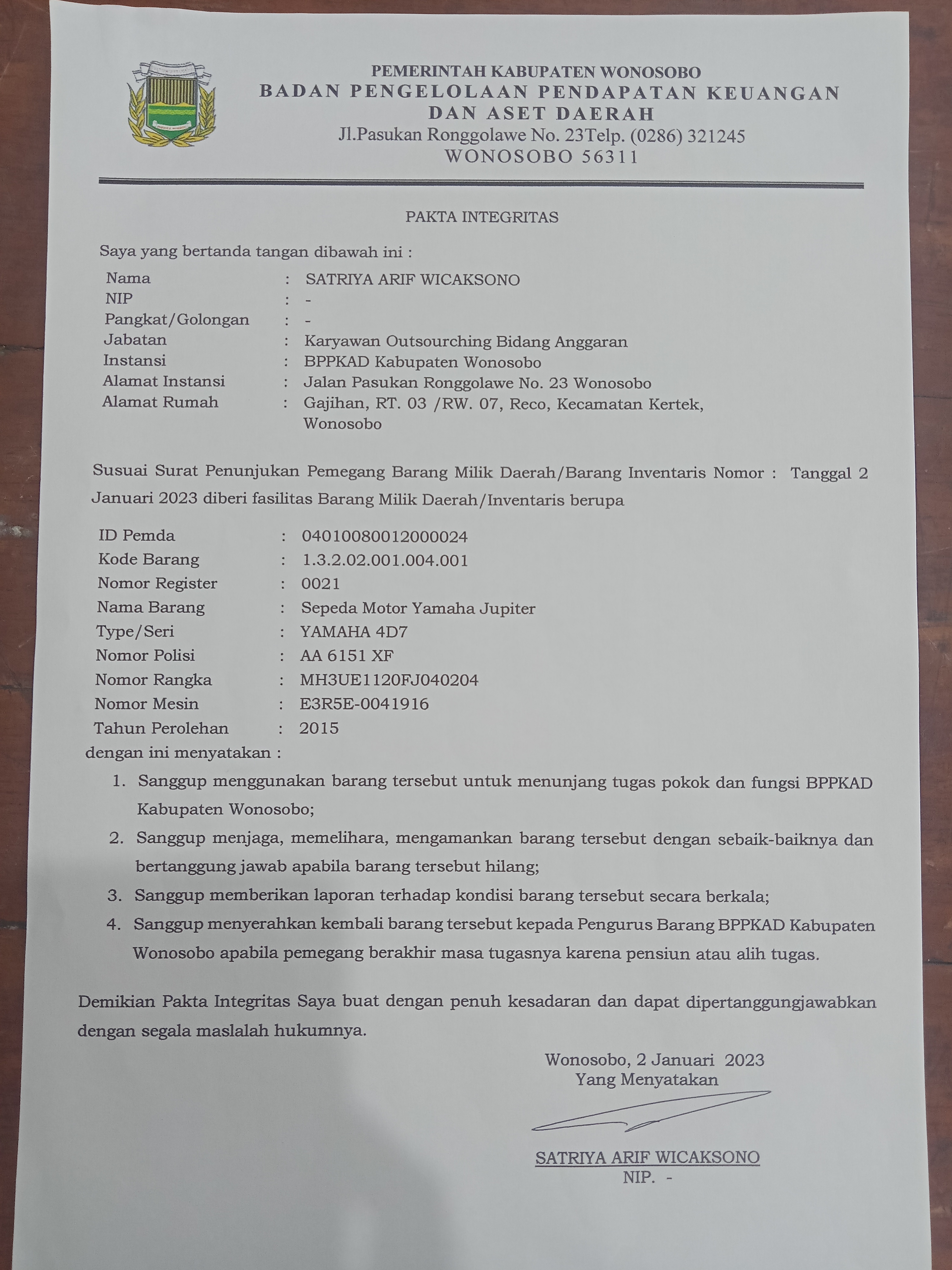 PEMERINTAH KABUPATEN WONOSOBO
BADAN PENGELOLAAN PENDAPATAN KEUANGAN DAN ASET DAERAH
Jl.Pasukan Ronggolawe No. 23Telp. (0286) 321245
WONOSOBO 56311

PAKTA INTEGRITAS

Saya yang bertanda tangan dibawah ini :

Nama : SATRIYA ARIF WICAKSONO
NIP : -
Pangkat/Golongan : -
Jabatan : Karyawan Outsourching Bidang Anggaran
Instansi : BPPKAD Kabupaten Wonosobo
Alamat Instansi : Jalan Pasukan Ronggolawe No. 23 Wonosobo
Alamat Rumah : Gajihan, RT. 03 /RW. 07, Reco, Kecamatan Kertek, Wonosobo

Susuai Surat Penunjukan Pemegang Barang Milik Daerah/Barang Inventaris Nomor : Tanggal 2 Januari 2023 diberi fasilitas Barang Milik Daerah/Inventaris berupa

ID Pemda : 04010080012000024
Kode Barang : 1.3.2.02.001.004.001
Nomor Register : 0021
Nama Barang : Sepeda Motor Yamaha Jupiter
Type/Seri : YAMAHA 4D7
Nomor Polisi : AA 6151 XF
Nomor Rangka : MH3UE1120FJ040204
Nomor Mesin : E3R5E-0041916
Tahun Perolehan : 2015

dengan ini menyatakan :

1. Sanggup menggunakan barang tersebut untuk menunjang tugas pokok dan fungsi BPPKAD Kabupaten Wonosobo;
2. Sanggup menjaga, memelihara, mengamankan barang tersebut dengan sebaik-baiknya dan bertanggung jawab apabila barang tersebut hilang;
3. Sanggup memberikan laporan terhadap kondisi barang tersebut secara berkala;
4. Sanggup menyerahkan kembali barang tersebut kepada Pengurus Barang BPPKAD Kabupaten Wonosobo apabila pemegang berakhir masa tugasnya karena pensiun atau alih tugas.

Demikian Pakta Integritas Saya buat dengan penuh kesadaran dan dapat dipertanggungjawabkan dengan segala maslalah hukumnya.

Wonosobo, 2 Januari 2023
Yang Menyatakan

SATRIYA ARIF WICAKSONO
NIP. -